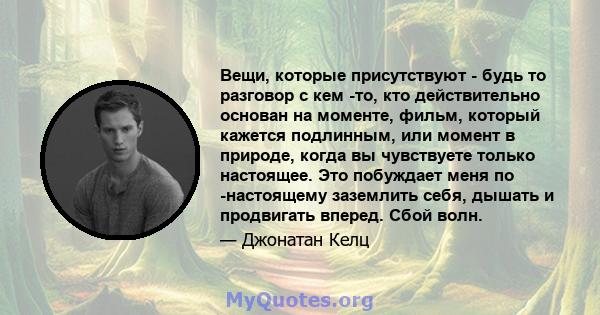 Вещи, которые присутствуют - будь то разговор с кем -то, кто действительно основан на моменте, фильм, который кажется подлинным, или момент в природе, когда вы чувствуете только настоящее. Это побуждает меня по -настоящему заземлить себя, дышать и продвигать вперед. Сбой волн.

— Джонатан Келц

MyQuotes.org